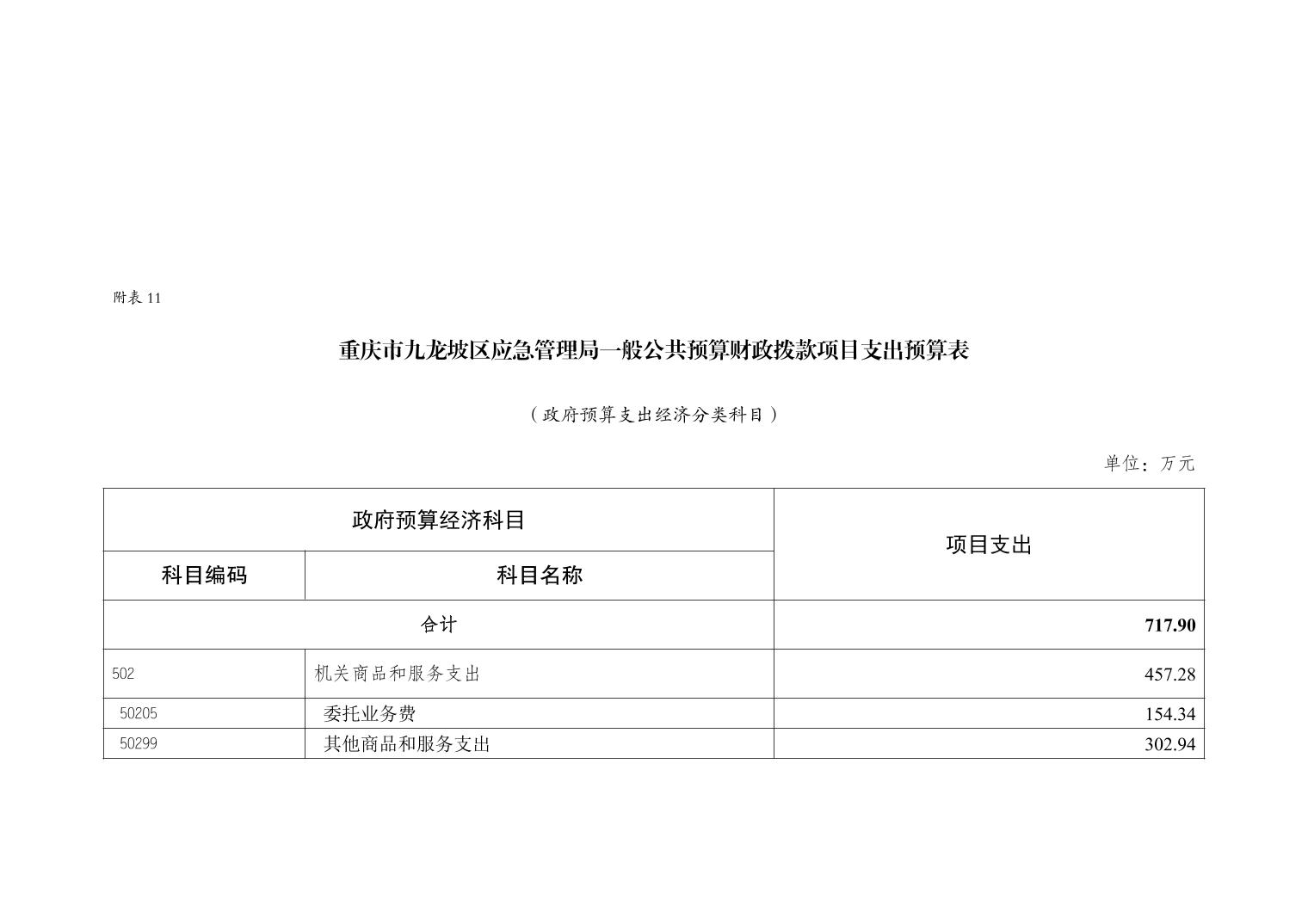 附表 11

重庆市九龙坡区应急管理局一般公共预算财政拨款项目支出预算表

（政府预算支出经济分类科目）

单位：万元

| 政府预算经济科目 | | 项目支出 |
|---|---|---|
| 科目编码 | 科目名称 | |
| 合计 | | 717.90 |
| 502 | 机关商品和服务支出 | 457.28 |
| 50205 | 委托业务费 | 154.34 |
| 50299 | 其他商品和服务支出 | 302.94 |